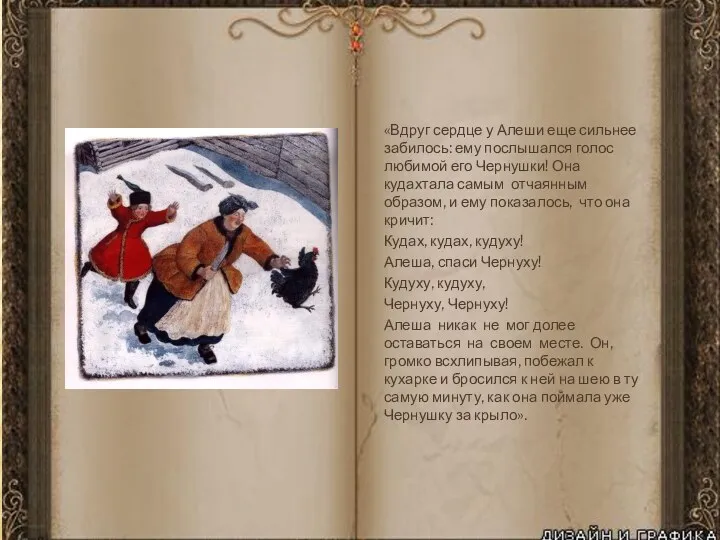 «Вдруг сердце у Алеши еще сильнее забилось: ему послышался голос любимой его Чернушки! Она кудахтала самым отчаянным образом, и ему показалось, что она кричит:

Кудах, кудах, кудуху!

Алеша, спаси Чернуху!

Кудуху, кудуху,

Чернуху, Чернуху!

Алеша никак не мог долее оставаться на своем месте. Он, громко всхлипывая, побежал к кухарке и бросился к ней на шею в ту самую минуту, как она поймала уже Чернушку за крыло».

ДИЗАЙН И ГРАФИКА